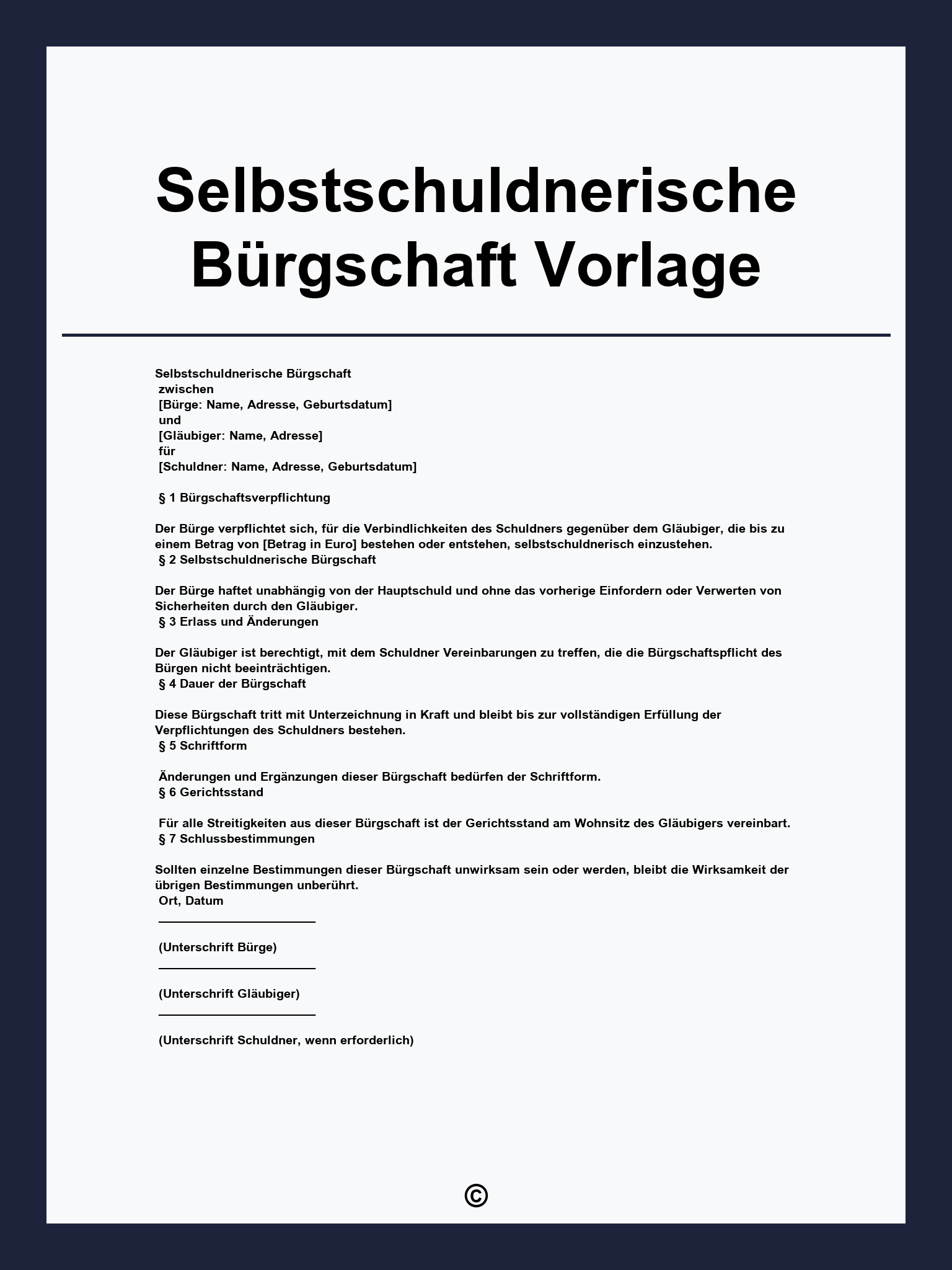 Selbstschuldnerische Bürgschaft Vorlage

Selbstschuldnerische Bürgschaft
zwischen
[Bürge: Name, Adresse, Geburtsdatum]
und
[Gläubiger: Name, Adresse]
für
[Schuldner: Name, Adresse, Geburtsdatum]

§ 1 Bürgschaftsverpflichtung

Der Bürge verpflichtet sich, für die Verbindlichkeiten des Schuldners gegenüber dem Gläubiger, die bis zu einem Betrag von [Betrag in Euro] bestehen oder entstehen, selbstschuldnerisch einzustehen.

§ 2 Selbstschuldnerische Bürgschaft

Der Bürge haftet unabhängig von der Hauptschuld und ohne das vorherige Einfordern oder Verwerten von Sicherheiten durch den Gläubiger.

§ 3 Erlass und Änderungen

Der Gläubiger ist berechtigt, mit dem Schuldner Vereinbarungen zu treffen, die die Bürgschaftspflicht des Bürgen nicht beeinträchtigen.

§ 4 Dauer der Bürgschaft

Diese Bürgschaft tritt mit Unterzeichnung in Kraft und bleibt bis zur vollständigen Erfüllung der Verpflichtungen des Schuldners bestehen.

§ 5 Schriftform

Änderungen und Ergänzungen dieser Bürgschaft bedürfen der Schriftform.

§ 6 Gerichtsstand

Für alle Streitigkeiten aus dieser Bürgschaft ist der Gerichtsstand am Wohnsitz des Gläubigers vereinbart.

§ 7 Schlussbestimmungen

Sollten einzelne Bestimmungen dieser Bürgschaft unwirksam sein oder werden, bleibt die Wirksamkeit der übrigen Bestimmungen unberührt.

Ort, Datum
____

(Unterschrift Bürge)
____

(Unterschrift Gläubiger)
____

(Unterschrift Schuldner, wenn erforderlich)

©